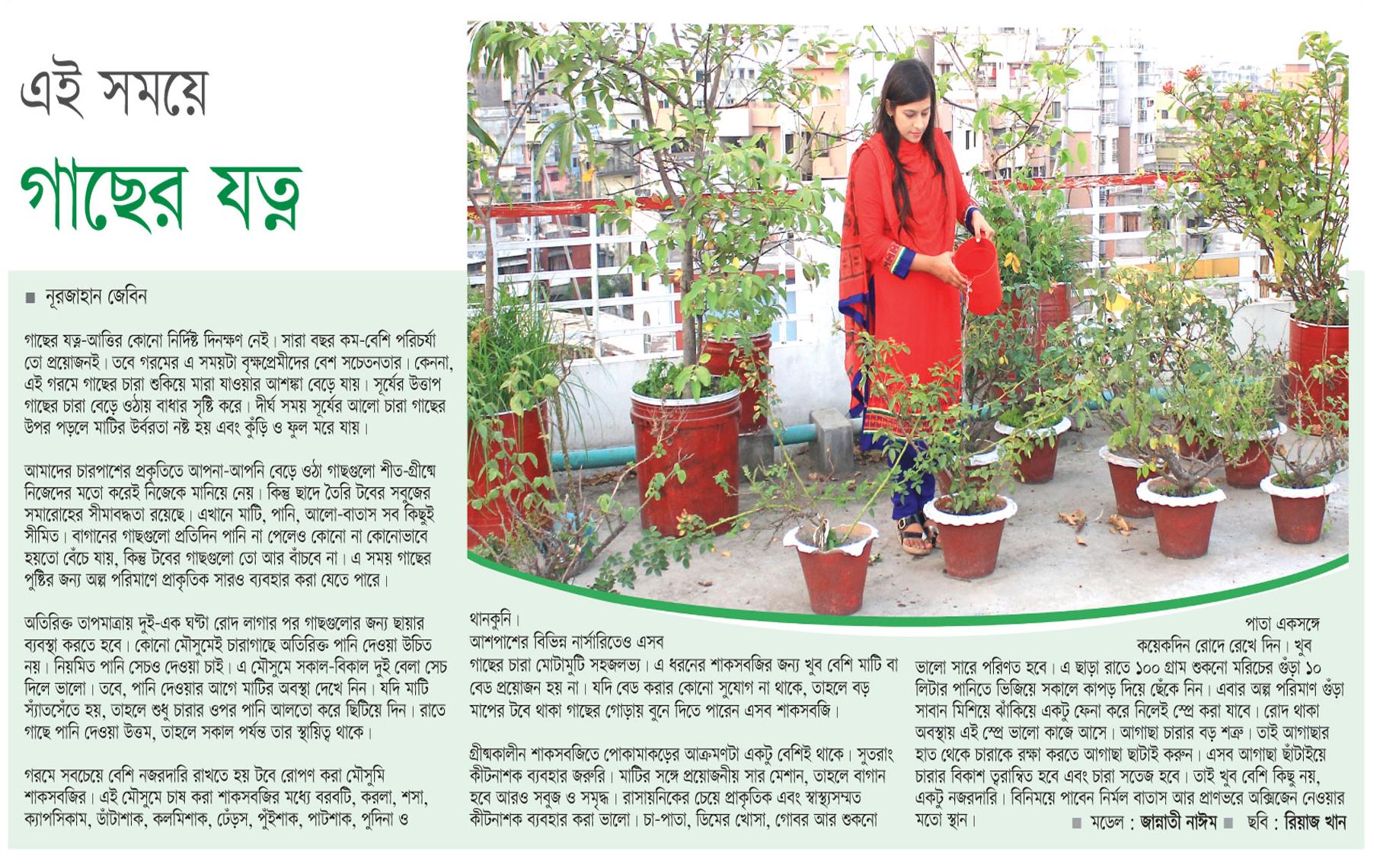 এই সময়ে

গাছের যত্ন

■ নূরজাহান জেবিন

গাছের যত্ন-আত্তির কোনো নির্দিষ্ট দিনক্ষণ নেই। সারা বছর কম-বেশি পরিচর্যা তো প্রয়োজনই। তবে গরমের এ সময়টা বৃক্ষপ্রেমীদের বেশ সচেতনতার। কেননা, এই গরমে গাছের চারা শুকিয়ে মারা যাওয়ার আশঙ্কা বেড়ে যায়। সূর্যের উত্তাপ গাছের চারা বেড়ে ওঠায় বাধার সৃষ্টি করে। দীর্ঘ সময় সূর্যের আলো চারা গাছের উপর পড়লে মাটির উর্বরতা নষ্ট হয় এবং কুঁড়ি ও ফুল মরে যায়।

আমাদের চারপাশের প্রকৃতিতে আপনা-আপনি বেড়ে ওঠা গাছগুলো শীত-গ্রীষ্মে নিজেদের মতো করেই নিজেকে মানিয়ে নেয়। কিন্তু ছাদে তৈরি টবের সবুজের সমারোহের সীমাবদ্ধতা রয়েছে। এখানে মাটি, পানি, আলো-বাতাস সব কিছুই সীমিত। বাগানের গাছগুলো প্রতিদিন পানি না পেলেও কোনো না কোনোভাবে হয়তো বেঁচে যায়, কিন্তু টবের গাছগুলো তো আর বাঁচবে না। এ সময় গাছের পুষ্টির জন্য অল্প পরিমাণে প্রাকৃতিক সারও ব্যবহার করা যেতে পারে।

অতিরিক্ত তাপমাত্রায় দুই-এক ঘণ্টা রোদ লাগার পর গাছগুলোর জন্য ছায়ার ব্যবস্থা করতে হবে। কোনো মৌসুমেই চারাগাছে অতিরিক্ত পানি দেওয়া উচিত নয়। নিয়মিত পানি সেচও দেওয়া চাই। এ মৌসুমে সকাল-বিকাল দুই বেলা সেচ দিলে ভালো। তবে, পানি দেওয়ার আগে মাটির অবস্থা দেখে নিন। যদি মাটি স্যাঁতসেঁতে হয়, তাহলে শুধু চারার ওপর পানি আলতো করে ছিটিয়ে দিন। রাতে গাছে পানি দেওয়া উত্তম, তাহলে সকাল পর্যন্ত তার স্থায়িত্ব থাকে।

গরমে সবচেয়ে বেশি নজরদারি রাখতে হয় টবে রোপণ করা মৌসুমি শাকসবজির। এই মৌসুমে চাষ করা শাকসবজির মধ্যে বরবটি, করলা, শসা, ক্যাপসিকাম, ডাঁটাশাক, কলমিশাক, ঢেঁড়স, পুঁইশাক, পাটশাক, পুদিনা ও থানকুনি। আশপাশের বিভিন্ন নার্সারিতেও এসব গাছের চারা মোটামুটি সহজলভ্য। এ ধরনের শাকসবজির জন্য খুব বেশি মাটি বা বেড প্রয়োজন হয় না। যদি বেড করার কোনো সুযোগ না থাকে, তাহলে বড় মাপের টবে থাকা গাছের গোড়ায় বুনে দিতে পারেন এসব শাকসবজি।

গ্রীষ্মকালীন শাকসবজিতে পোকামাকড়ের আক্রমণটা একটু বেশিই থাকে। সুতরাং কীটনাশক ব্যবহার জরুরি। মাটির সঙ্গে প্রয়োজনীয় সার মেশান, তাহলে বাগান হবে আরও সবুজ ও সমৃদ্ধ। রাসায়নিকের চেয়ে প্রাকৃতিক এবং স্বাস্থ্যসম্মত কীটনাশক ব্যবহার করা ভালো। চা-পাতা, ডিমের খোসা, গোবর আর শুকনো পাতা একসঙ্গে কয়েকদিন রোদে রেখে দিন। খুব ভালো সারে পরিণত হবে। এ ছাড়া রাতে ১০০ গ্রাম শুকনো মরিচের গুঁড়া ১০ লিটার পানিতে ভিজিয়ে সকালে কাপড় দিয়ে ছেঁকে নিন। এবার অল্প পরিমাণ গুঁড়া সাবান মিশিয়ে ঝাঁকিয়ে একটু ফেনা করে নিলেই স্প্রে করা যাবে। রোদ থাকা অবস্থায় এই স্প্রে ভালো কাজে আসে। আগাছা চারার বড় শত্রু। তাই আগাছার হাত থেকে চারাকে রক্ষা করতে আগাছা ছাটাই করুন। এসব আগাছা ছাঁটাইয়ে চারার বিকাশ ত্বরান্বিত হবে এবং চারা সতেজ হবে। তাই খুব বেশি কিছু নয়, একটু নজরদারি। বিনিময়ে পাবেন নির্মল বাতাস আর প্রাণভরে অক্সিজেন নেওয়ার মতো স্থান।

■ মডেল : জান্নাতী নাঈম ■ ছবি : রিয়াজ খান